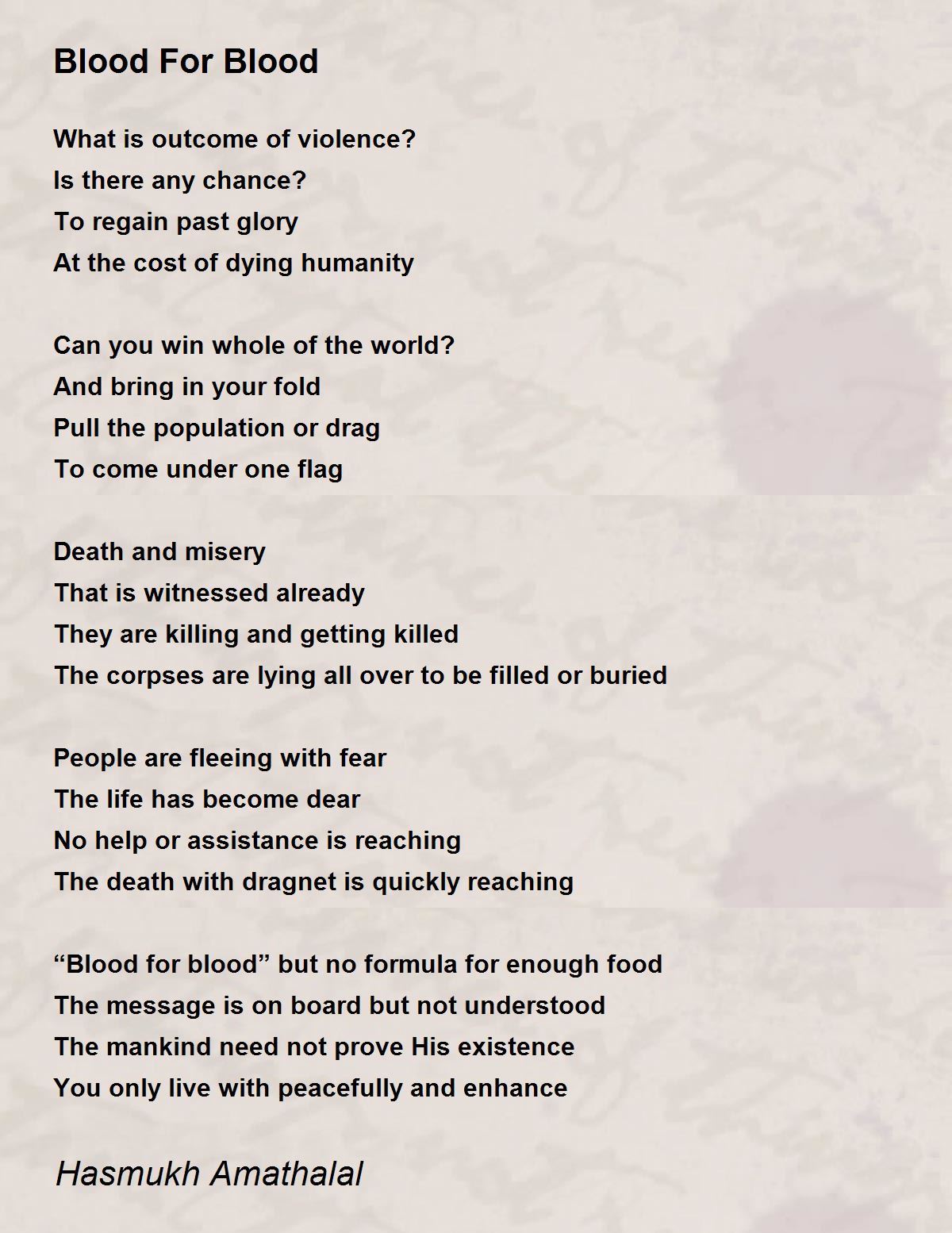 Blood For Blood

What is outcome of violence?
Is there any chance?
To regain past glory
At the cost of dying humanity

Can you win whole of the world?
And bring in your fold
Pull the population or drag
To come under one flag

Death and misery
That is witnessed already
They are killing and getting killed
The corpses are lying all over to be filled or buried

People are fleeing with fear
The life has become dear
No help or assistance is reaching
The death with dragnet is quickly reaching

“Blood for blood” but no formula for enough food
The message is on board but not understood
The mankind need not prove His existence
You only live with peacefully and enhance

Hasmukh Amathalal